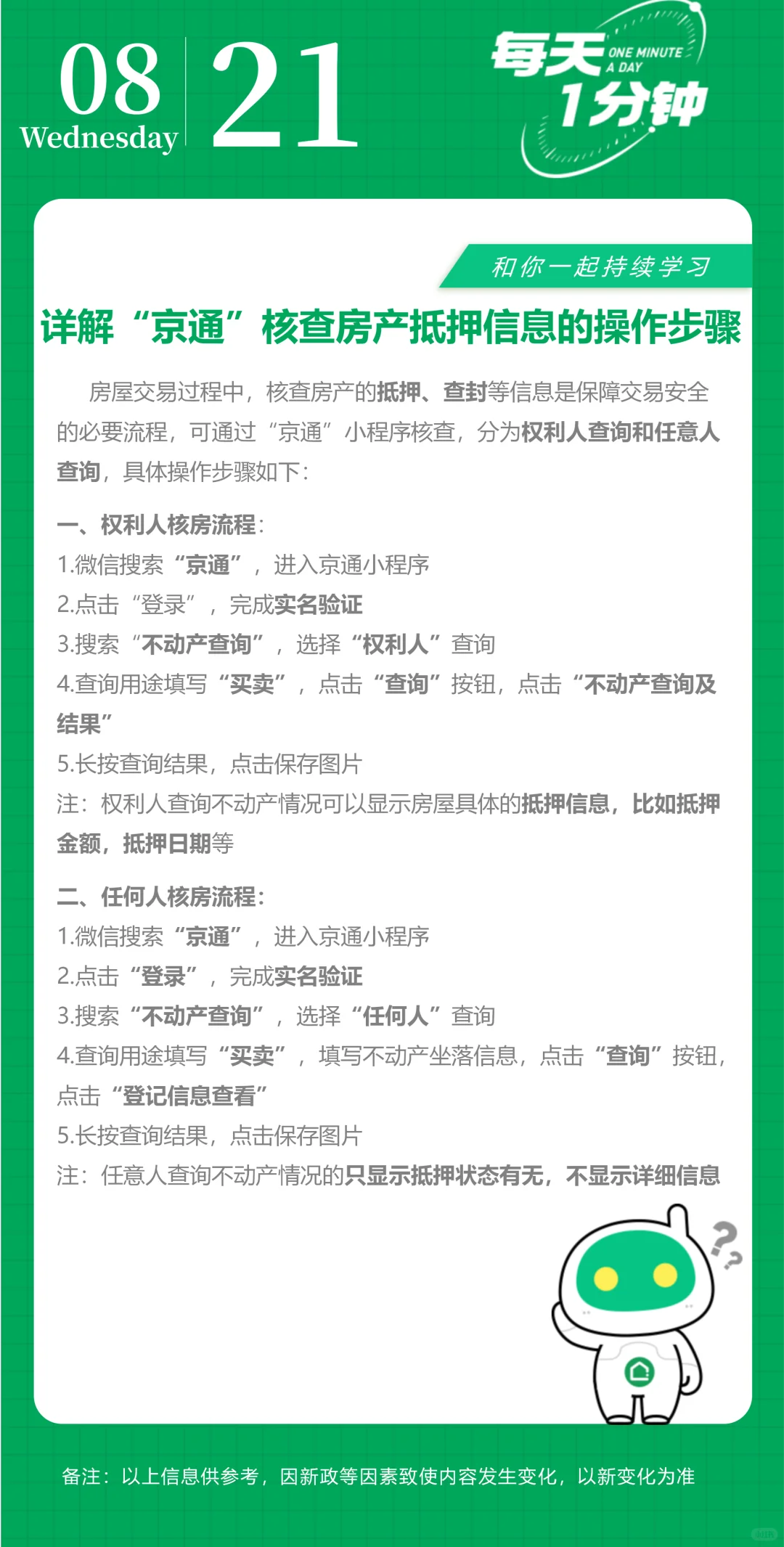 08
Wednesday
21

每天 ONE MINUTE A DAY
1分钟

和你一起持续学习

详解“京通”核查房产抵押信息的操作步骤

房屋交易过程中，核查房产的抵押、查封等信息是保障交易安全的必要流程，可通过“京通”小程序核查，分为权利人查询和任意人查询，具体操作步骤如下：

一、权利人核房流程：
1.微信搜索“京通”，进入京通小程序
2.点击“登录”，完成实名验证
3.搜索“不动产查询”，选择“权利人”查询
4.查询用途填写“买卖”，点击“查询”按钮，点击“不动产查询及结果”
5.长按查询结果，点击保存图片
注：权利人查询不动产情况可以显示房屋具体的抵押信息，比如抵押金额，抵押日期等

二、任何人核房流程：
1.微信搜索“京通”，进入京通小程序
2.点击“登录”，完成实名验证
3.搜索“不动产查询”，选择“任何人”查询
4.查询用途填写“买卖”，填写不动产坐落信息，点击“查询”按钮，点击“登记信息查看”
5.长按查询结果，点击保存图片
注：任意人查询不动产情况的只显示抵押状态有无，不显示详细信息

备注：以上信息供参考，因新政等因素致使内容发生变化，以新变化为准